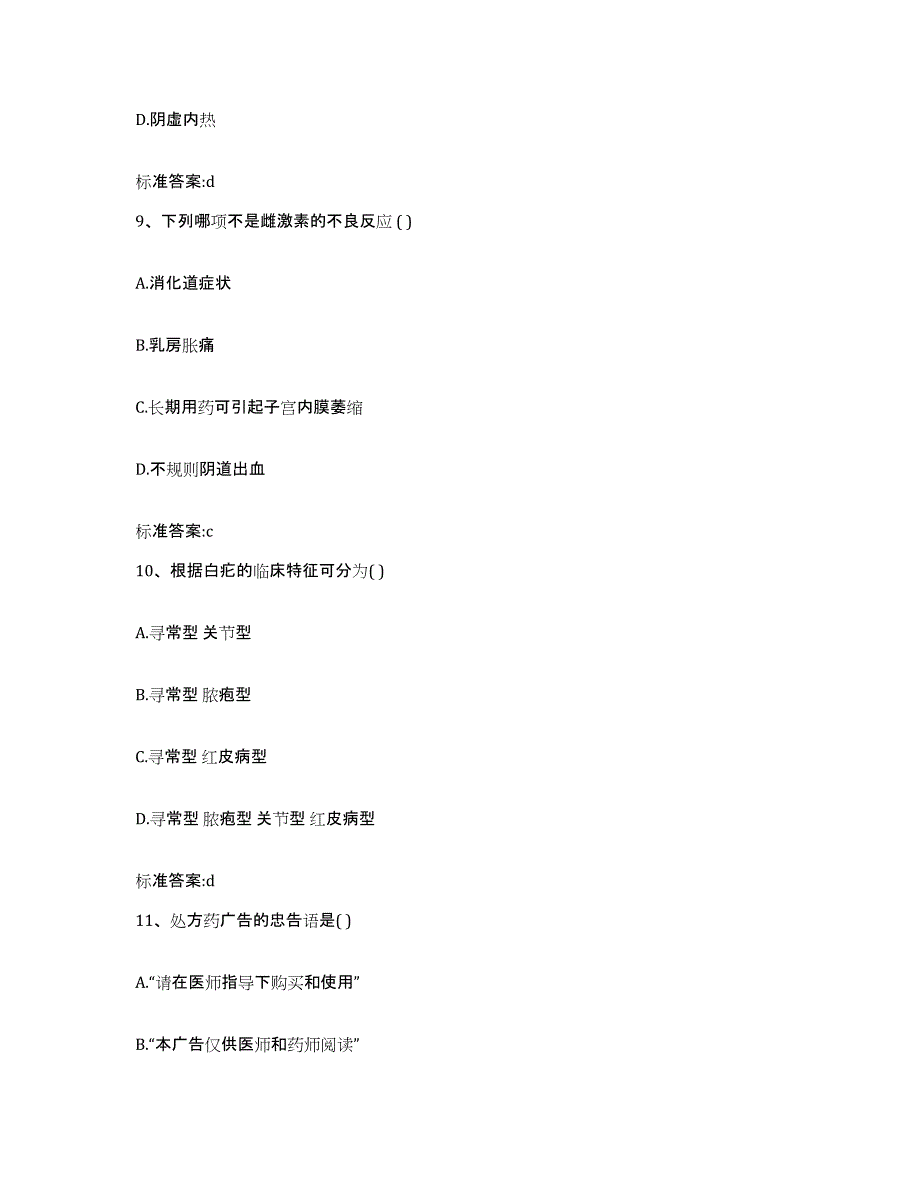 D.阴虚内热

标准答案:d

9、下列哪项不是雌激素的不良反应 ( )

A.消化道症状

B.乳房胀痛

C.长期用药可引起子宫内膜萎缩

D.不规则阴道出血

标准答案:c

10、根据白疕的临床特征可分为( )

A.寻常型 关节型

B.寻常型 脓疱型

C.寻常型 红皮病型

D.寻常型 脓疱型 关节型 红皮病型

标准答案:d

11、处方药广告的忠告语是( )

A.“请在医师指导下购买和使用”

B.“本广告仅供医师和药师阅读”